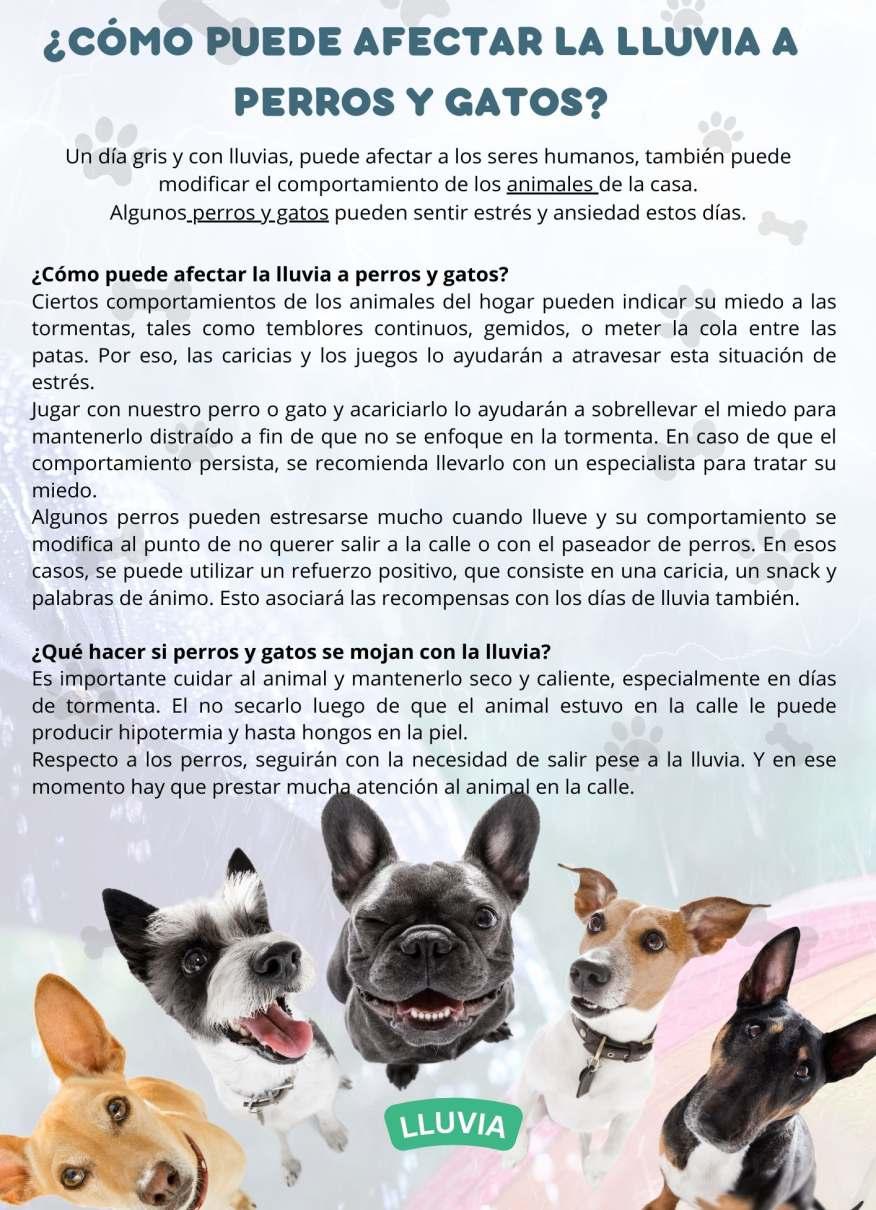 ¿CÓMO PUEDE AFECTAR LA LLUVIA A PERROS Y GATOS?

Un día gris y con lluvias, puede afectar a los seres humanos, también puede modificar el comportamiento de los animales de la casa. Algunos perros y gatos pueden sentir estrés y ansiedad estos días.

¿Cómo puede afectar la lluvia a perros y gatos?
Ciertos comportamientos de los animales del hogar pueden indicar su miedo a las tormentas, tales como temblores continuos, gemidos, o meter la cola entre las patas. Por eso, las caricias y los juegos lo ayudarán a atravesar esta situación de estrés.
Jugar con nuestro perro o gato y acariciarlo lo ayudarán a sobrellevar el miedo para mantenerlo distraído a fin de que no se enfoque en la tormenta. En caso de que el comportamiento persista, se recomienda llevarlo con un especialista para tratar su miedo.
Algunos perros pueden estresarse mucho cuando llueve y su comportamiento se modifica al punto de no querer salir a la calle o con el paseador de perros. En esos casos, se puede utilizar un refuerzo positivo, que consiste en una caricia, un snack y palabras de ánimo. Esto asociará las recompensas con los días de lluvia también.

¿Qué hacer si perros y gatos se mojan con la lluvia?
Es importante cuidar al animal y mantenerlo seco y caliente, especialmente en días de tormenta. El no secarlo luego de que el animal estuvo en la calle le puede producir hipotermia y hasta hongos en la piel.
Respecto a los perros, seguirán con la necesidad de salir pese a la lluvia. Y en ese momento hay que prestar mucha atención al animal en la calle.

LLUVIA